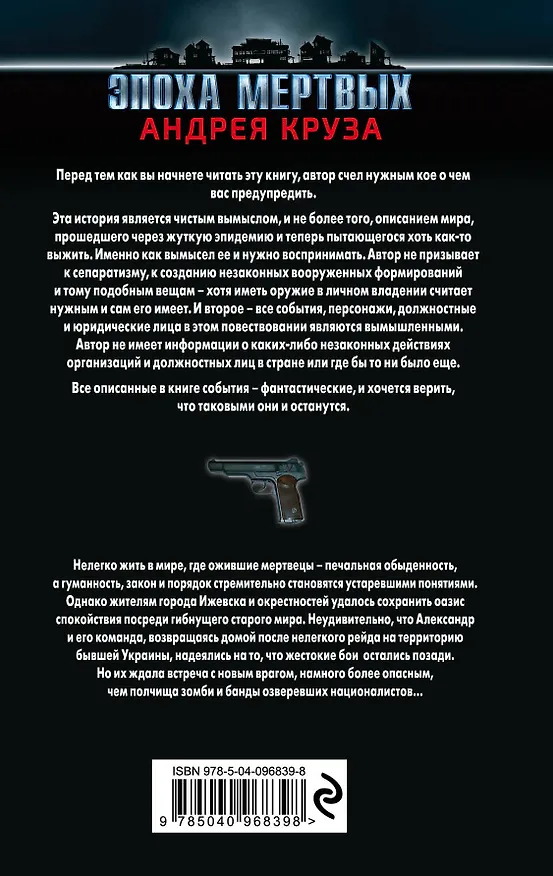 ЭПОХА МЕРТВЫХ
АНДРЕЯ КРУЗА

Перед тем как вы начнете читать эту книгу, автор счел нужным кое о чем вас предупредить.

Эта история является чистым вымыслом, и не более того, описанием мира, прошедшего через жуткую эпидемию и теперь пытающегося хоть как-то выжить. Именно как вымысел ее и нужно воспринимать. Автор не призывает к сепаратизму, к созданию незаконных вооруженных формирований и тому подобным вещам – хотя иметь оружие в личном владении считает нужным и сам его имеет. И второе – все события, персонажи, должностные и юридические лица в этом повествовании являются вымышленными. Автор не имеет информации о каких-либо незаконных действиях организаций и должностных лиц в стране или где бы то ни было еще.

Все описанные в книге события – фантастические, и хочется верить, что таковыми они и останутся.

Нелегко жить в мире, где ожившие мертвецы – печальная обыденность, а гуманность, закон и порядок стремительно становятся устаревшими понятиями. Однако жителям города Ижевска и окрестностей удалось сохранить оазис спокойствия посреди гибнущего старого мира. Неудивительно, что Александр и его команда, возвращаясь домой после нелегкого рейда на территорию бывшей Украины, надеялись на то, что жестокие бои остались позади. Но их ждала встреча с новым врагом, намного более опасным, чем полчища зомби и банды озверевших националистов...

ISBN 978-5-04-096839-8
9 785040 968398 >